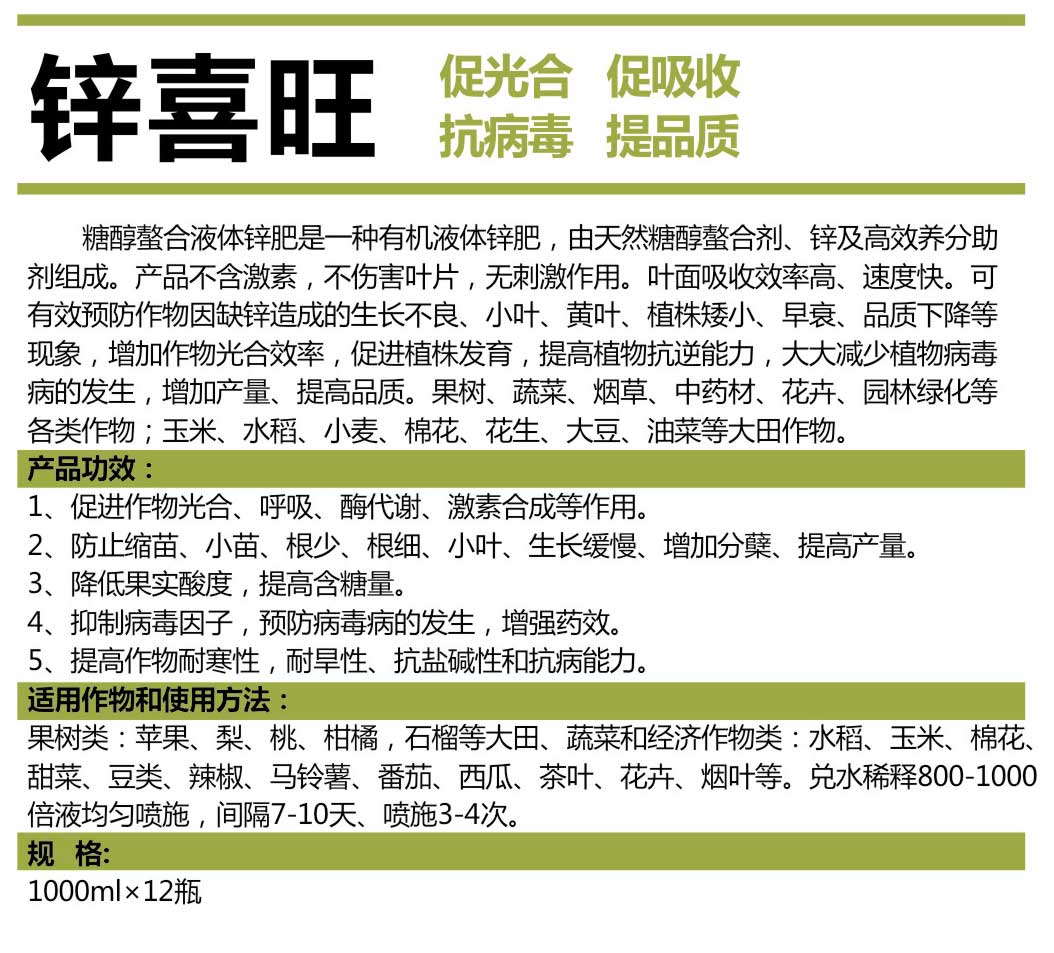 锌喜旺

促光合　促吸收
抗病毒　提品质

糖醇螯合液体锌肥是一种有机液体锌肥，由天然糖醇螯合剂、锌及高效养分助剂组成。产品不含激素，不伤害叶片，无刺激作用。叶面吸收效率高、速度快。可有效预防作物因缺锌造成的生长不良、小叶、黄叶、植株矮小、早衰、品质下降等现象，增加作物光合效率，促进植株发育，提高植物抗逆能力，大大减少植物病毒病的发生，增加产量、提高品质。果树、蔬菜、烟草、中药材、花卉、园林绿化等各类作物；玉米、水稻、小麦、棉花、花生、大豆、油菜等大田作物。

产品功效：

1、促进作物光合、呼吸、酶代谢、激素合成等作用。
2、防止缩苗、小苗、根少、根细、小叶、生长缓慢、增加分蘖、提高产量。
3、降低果实酸度，提高含糖量。
4、抑制病毒因子，预防病毒病的发生，增强药效。
5、提高作物耐寒性，耐旱性、抗盐碱性和抗病能力。

适用作物和使用方法：

果树类：苹果、梨、桃、柑橘，石榴等大田、蔬菜和经济作物类：水稻、玉米、棉花、甜菜、豆类、辣椒、马铃薯、番茄、西瓜、茶叶、花卉、烟叶等。兑水稀释800-1000倍液均匀喷施，间隔7-10天、喷施3-4次。

规　格:

1000ml×12瓶